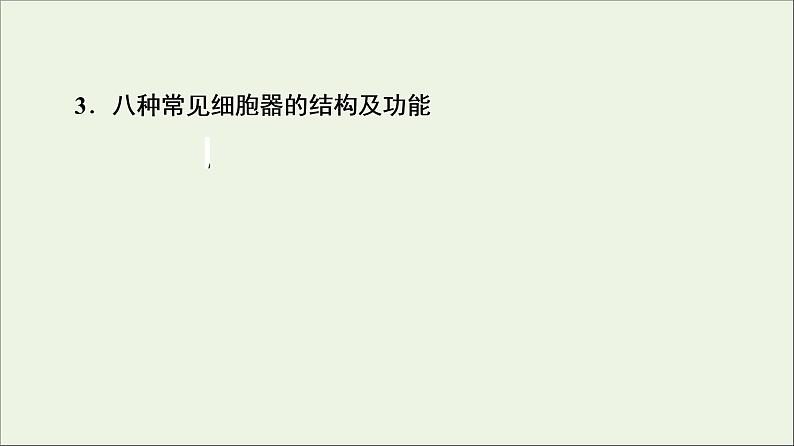 3．八种常见细胞器的结构及功能